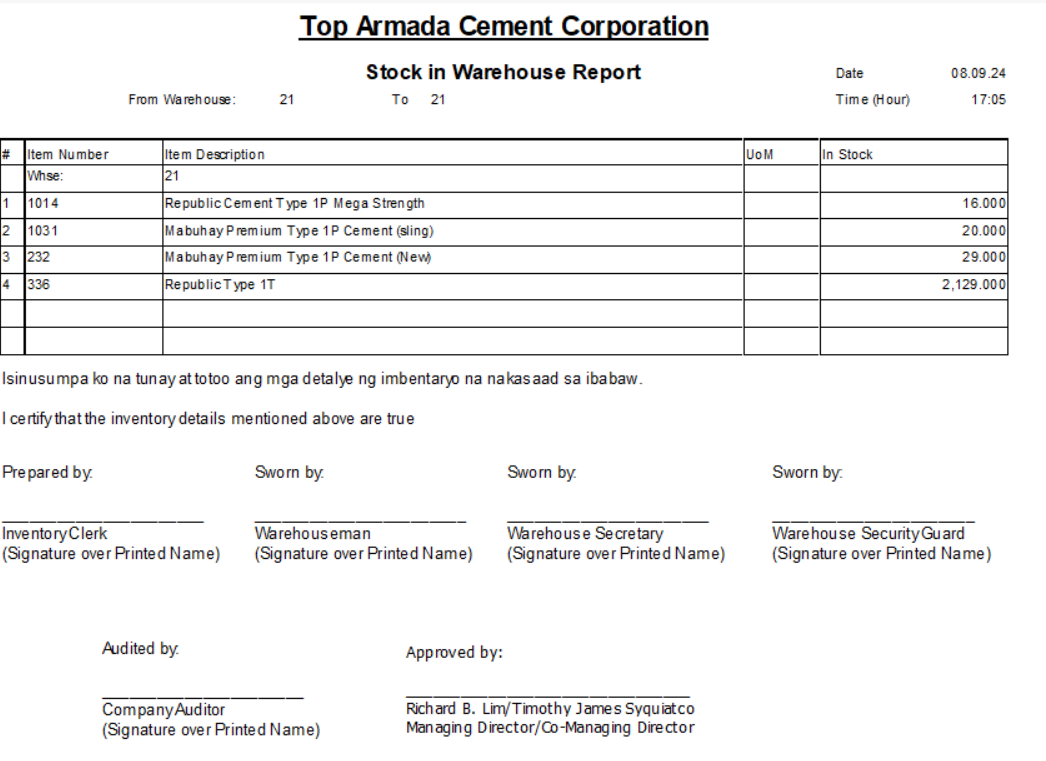 Top Armada Cement Corporation

Stock in Warehouse Report

Date 08.09.24

From Warehouse: 21 To 21

Time (Hour) 17:05

| # | Item Number | Item Description | UoM | In Stock |
|---|---|---|---|---|
| | Whse: | 21 | | |
| 1 | 1014 | Republic Cement Type 1P Mega Strength | | 16.000 |
| 2 | 1031 | Mabuhay Premium Type 1P Cement (sling) | | 20.000 |
| 3 | 232 | Mabuhay Premium Type 1P Cement (New) | | 29.000 |
| 4 | 336 | Republic Type 1T | | 2,129.000 |
| | | | | |
| | | | | |

Isinusumpa ko na tunay at totoo ang mga detalye ng imbentaryo na nakasaad sa ibabaw.

I certify that the inventory details mentioned above are true

Prepared by:

Inventory Clerk
(Signature over Printed Name)

Sworn by:

Warehouseman
(Signature over Printed Name)

Sworn by:

Warehouse Secretary
(Signature over Printed Name)

Sworn by:

Warehouse Security Guard
(Signature over Printed Name)

Audited by:

Company Auditor
(Signature over Printed Name)

Approved by:

Richard B. Lim/Timothy James Syquiatco
Managing Director/Co-Managing Director